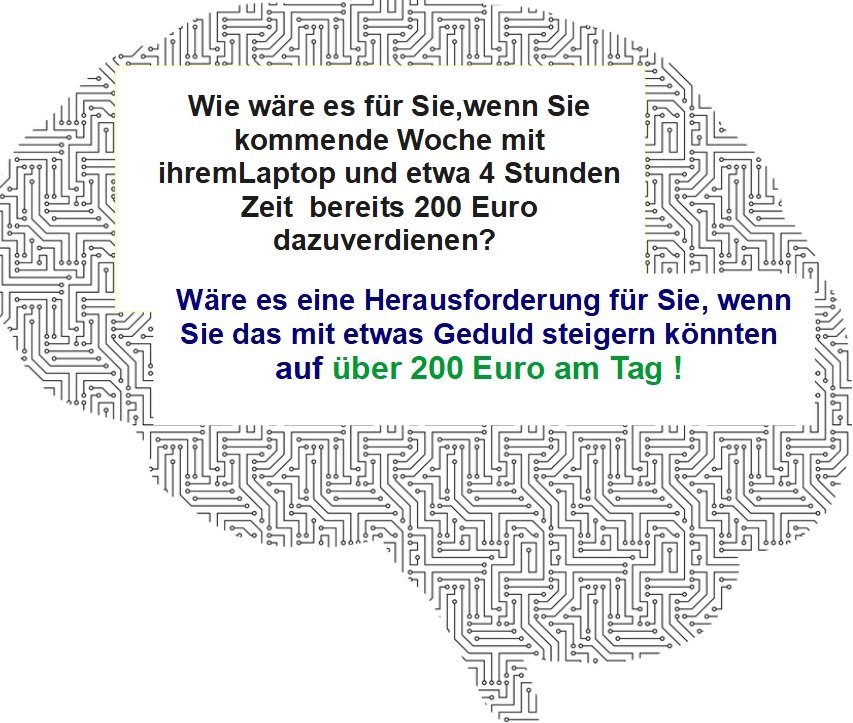 Wie wäre es für Sie,wenn Sie kommende Woche mit ihremLaptop und etwa 4 Stunden Zeit bereits 200 Euro dazuverdienen?

Wäre es eine Herausforderung für Sie, wenn Sie das mit etwas Geduld steigern könnten auf über 200 Euro am Tag !